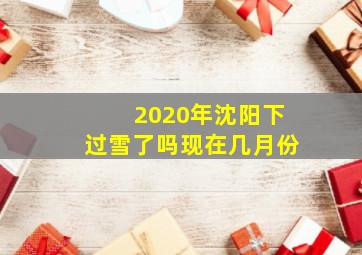 2020年沈阳下过雪了吗现在几月份